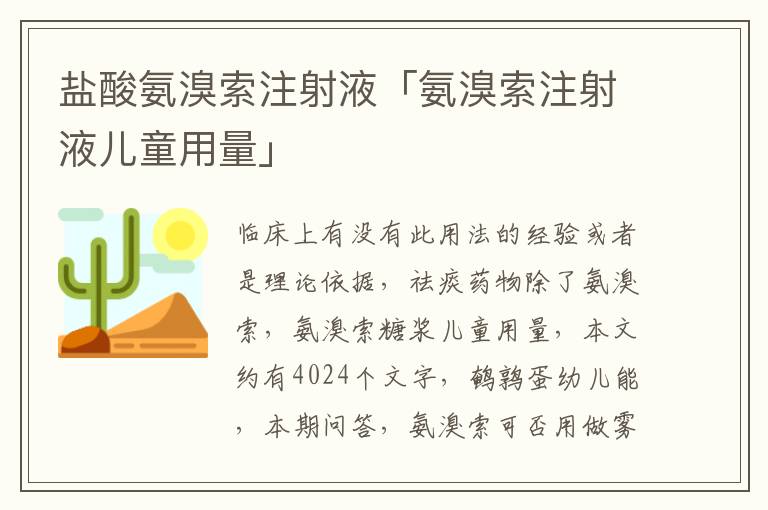 盐酸氨溴索注射液「氨溴索注射液儿童用量」

临床上有没有此用法的经验或者是理论依据，祛痰药物除了氨溴索，氨溴索糖浆儿童用量，本文约有4024个文字，鹌鹑蛋幼儿能，本期问答，氨溴索可否用做雾